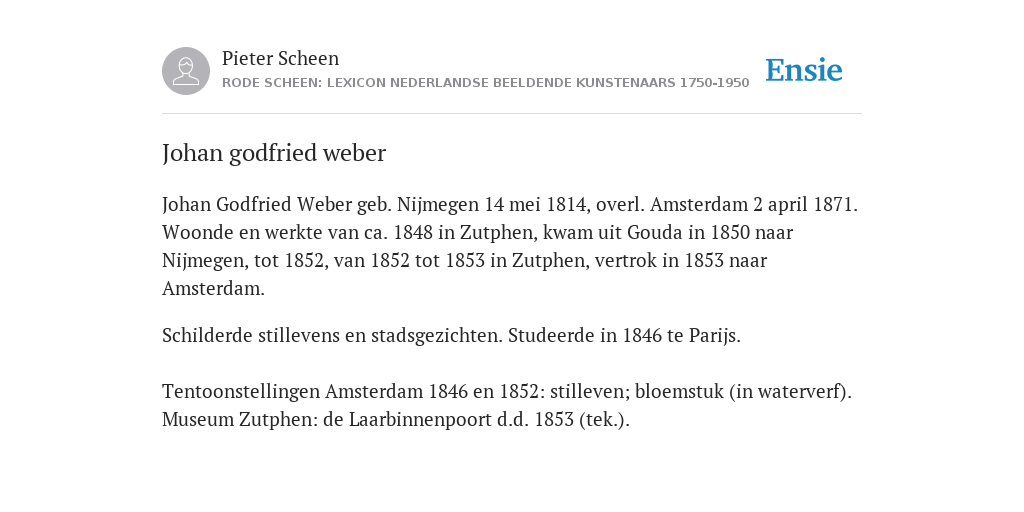 Pieter Scheen
RODE SCHEEN: LEXICON NEDERLANDSE BEELDENDE KUNSTENAARS 1750-1950

Ensie

Johan godfried weber

Johan Godfried Weber geb. Nijmegen 14 mei 1814, overl. Amsterdam 2 april 1871. Woonde en werkte van ca. 1848 in Zutphen, kwam uit Gouda in 1850 naar Nijmegen, tot 1852, van 1852 tot 1853 in Zutphen, vertrok in 1853 naar Amsterdam.

Schilderde stillevens en stadsgezichten. Studeerde in 1846 te Parijs.

Tentoonstellingen Amsterdam 1846 en 1852: stilleven; bloemstuk (in waterverf). Museum Zutphen: de Laarbinnenpoort d.d. 1853 (tek.).